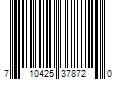 7 10425 37872 0